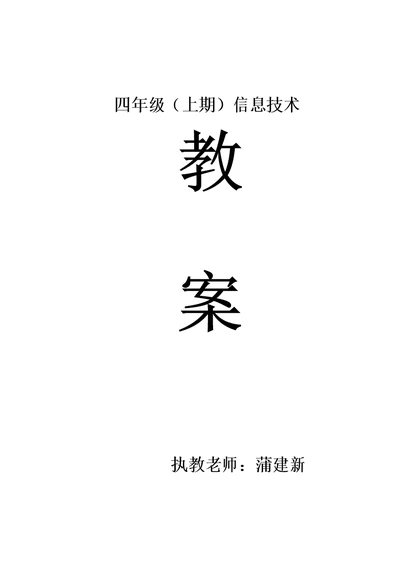 四年级（上期）信息技术

教

案

执教老师：蒲建新